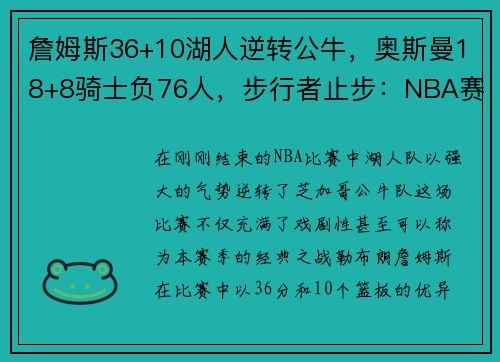 詹姆斯36+10湖人逆转公牛，奥斯曼18+8骑士负76人，步行者止步：NBA赛

在刚刚结束的NBA比赛中湖人队以强大的气势逆转了芝加哥公牛队这场比赛不仅充满了戏剧性甚至可以称为本赛季的经典之战勒布朗詹姆斯在比赛中以36分和10个篮板的优异